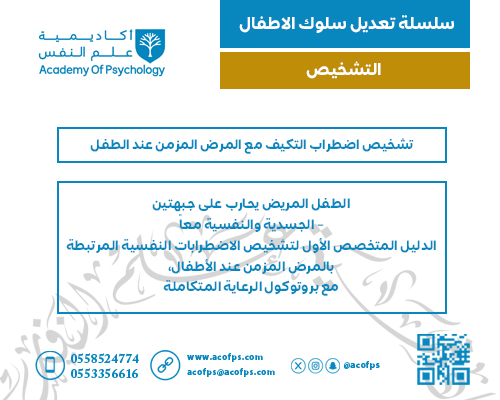 سلسلة تعديل سلوك الاطفال

التشخيص

أكاديمية
علم النفس
Academy Of Psychology

تشخيص اضطراب التكيف مع المرض المزمن عند الطفل

الطفل المريض يحارب على جبهتين
- الجسدية والنفسية معاً
الدليل المتخصص الأول لتشخيص الاضطرابات النفسية المرتبطة بالمرض المزمن عند الأطفال،
مع بروتوكول الرعاية المتكاملة

0558524774
0553356616

www.acofps.com
acofps@acofps.com

@acofps